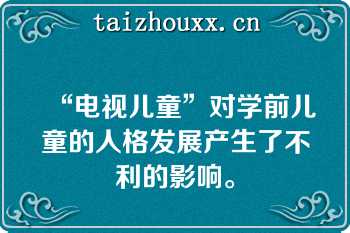 taizhouxx.cn

“电视儿童”对学前儿童的人格发展产生了不利的影响。